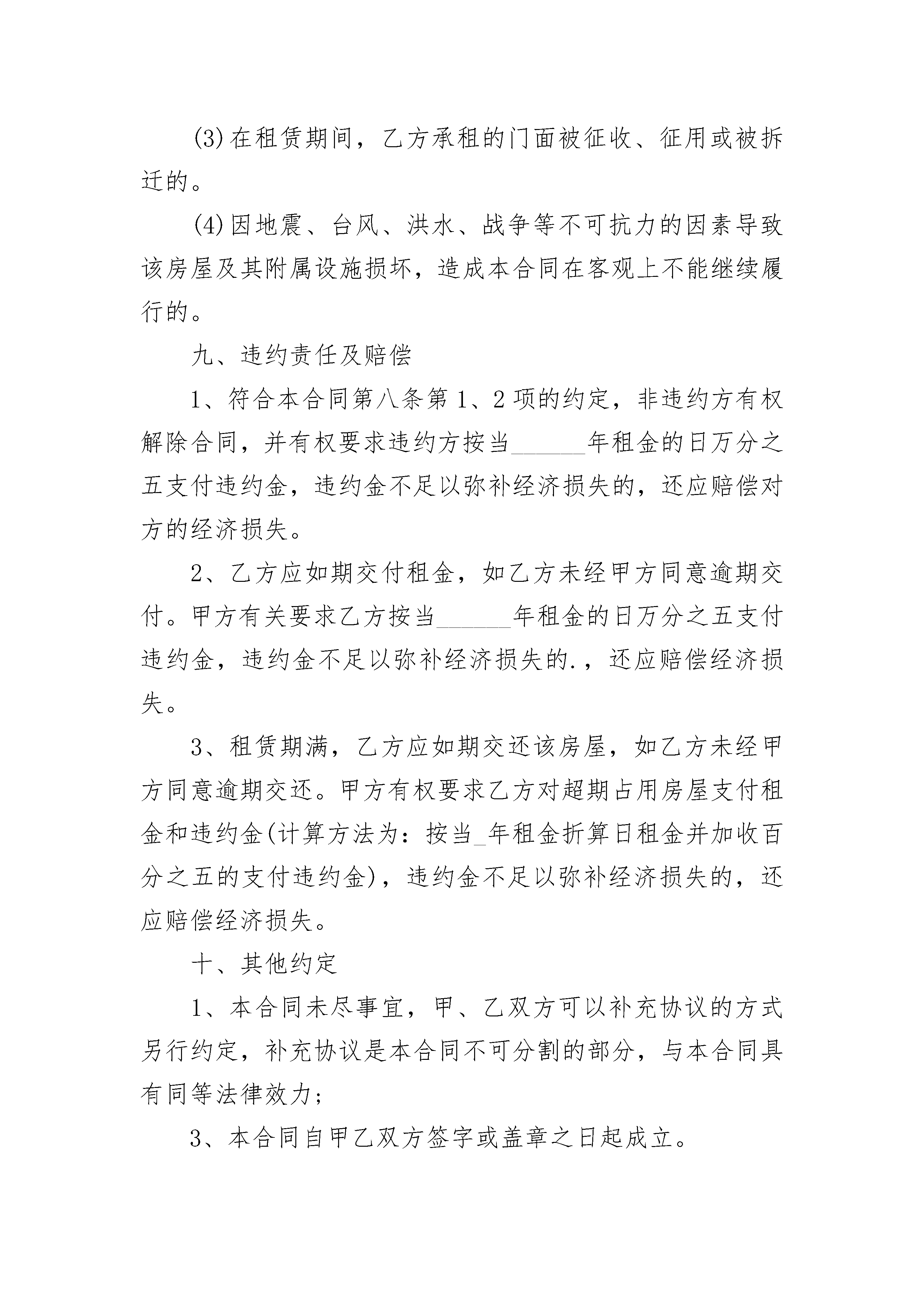 (3)在租赁期间，乙方承租的门面被征收、征用或被拆迁的。

(4)因地震、台风、洪水、战争等不可抗力的因素导致该房屋及其附属设施损坏，造成本合同在客观上不能继续履行的。

九、违约责任及赔偿

1、符合本合同第八条第1、2项的约定，非违约方有权解除合同，并有权要求违约方按当______年租金的日万分之五支付违约金，违约金不足以弥补经济损失的，还应赔偿对方的经济损失。

2、乙方应如期交付租金，如乙方未经甲方同意逾期交付。甲方有关要求乙方按当______年租金的日万分之五支付违约金，违约金不足以弥补经济损失的.，还应赔偿经济损失。

3、租赁期满，乙方应如期交还该房屋，如乙方未经甲方同意逾期交还。甲方有权要求乙方对超期占用房屋支付租金和违约金(计算方法为：按当_年租金折算日租金并加收百分之五的支付违约金)，违约金不足以弥补经济损失的，还应赔偿经济损失。

十、其他约定

1、本合同未尽事宜，甲、乙双方可以补充协议的方式另行约定，补充协议是本合同不可分割的部分，与本合同具有同等法律效力；

3、本合同自甲乙双方签字或盖章之日起成立。